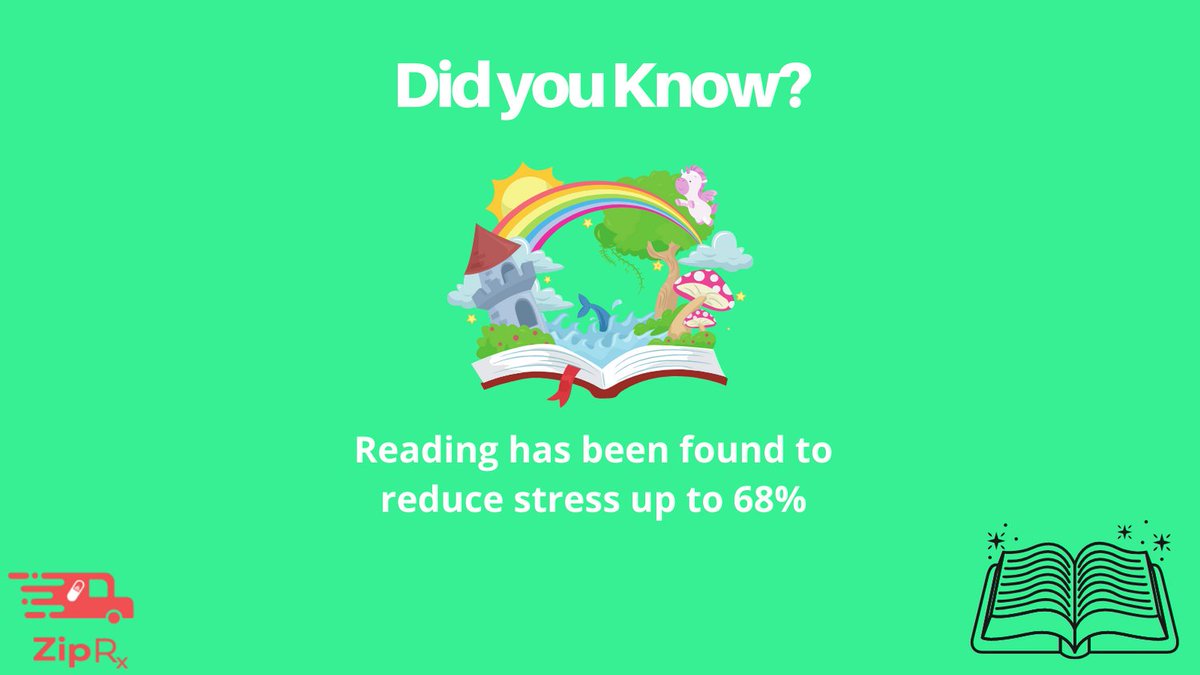 Did you Know?

Reading has been found to reduce stress up to 68%

ZipRx